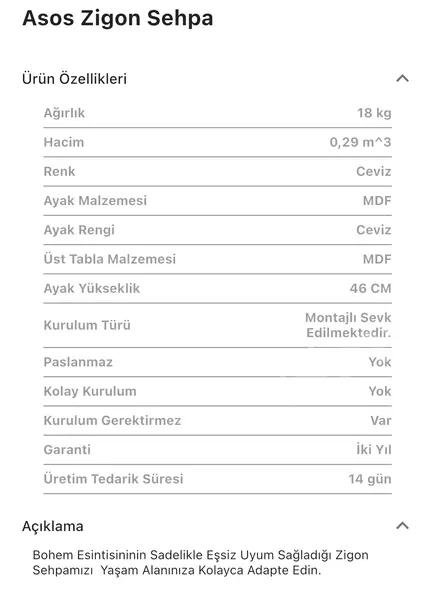 Asos Zigon Sehpa

Ürün Özellikleri

| | |
|---|---|
| Ağırlık | 18 kg |
| Hacim | 0,29 m^3 |
| Renk | Ceviz |
| Ayak Malzemesi | MDF |
| Ayak Rengi | Ceviz |
| Üst Tabla Malzemesi | MDF |
| Ayak Yükseklik | 46 CM |
| Kurulum Türü | Montajlı Sevk Edilmektedir. |
| Paslanmaz | Yok |
| Kolay Kurulum | Yok |
| Kurulum Gerektirmez | Var |
| Garanti | İki Yıl |
| Üretim Tedarik Süresi | 14 gün |

Açıklama

Bohem Esintisininin Sadelikle Eşsiz Uyum Sağladığı Zigon Sehpamızı Yaşam Alanınıza Kolayca Adapte Edin.